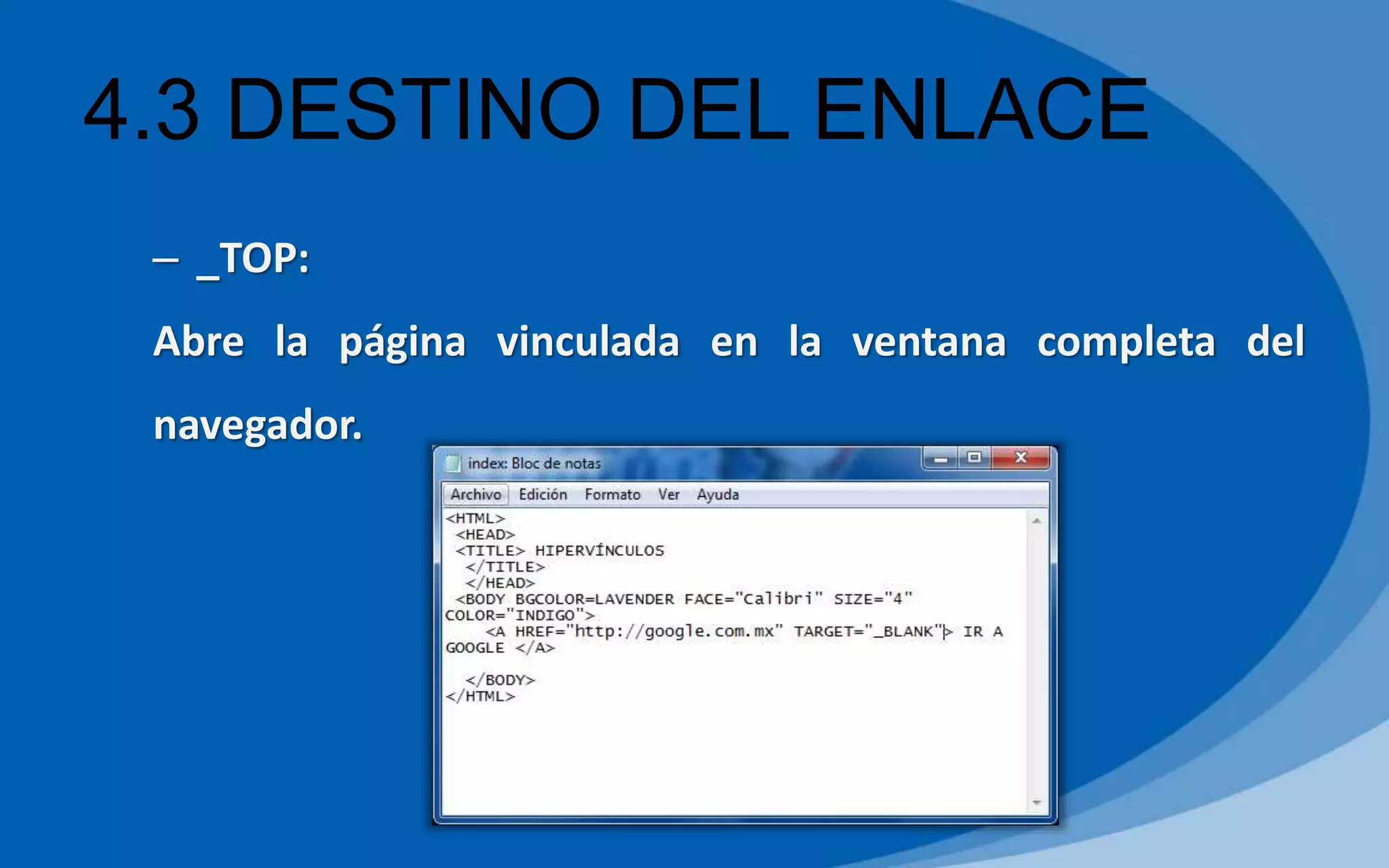 4.3 DESTINO DEL ENLACE

– _TOP:

Abre la página vinculada en la ventana completa del navegador.

index: Bloc de notas

Archivo Edición Formato Ver Ayuda

<HTML>
<HEAD>
<TITLE> HIPERVÍNCULOS
</TITLE>
</HEAD>
<BODY BGCOLOR=LAVENDER FACE="Calibri" SIZE="4"
COLOR="INDIGO">
<A HREF="http://google.com.mx" TARGET="_BLANK"> IR A
GOOGLE </A>

</BODY>
</HTML>